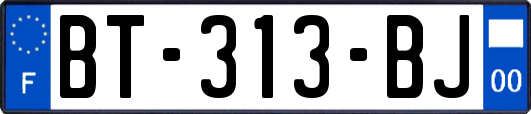 F

BT-313-BJ

00